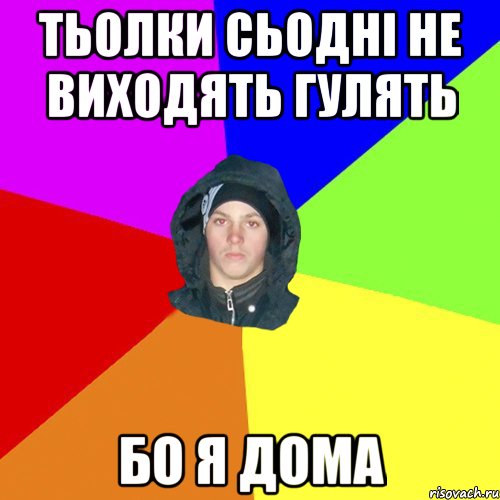 ТЬОЛКИ СЬОДНІ НЕ ВИХОДЯТЬ ГУЛЯТЬ

БО Я ДОМА

risovach.ru